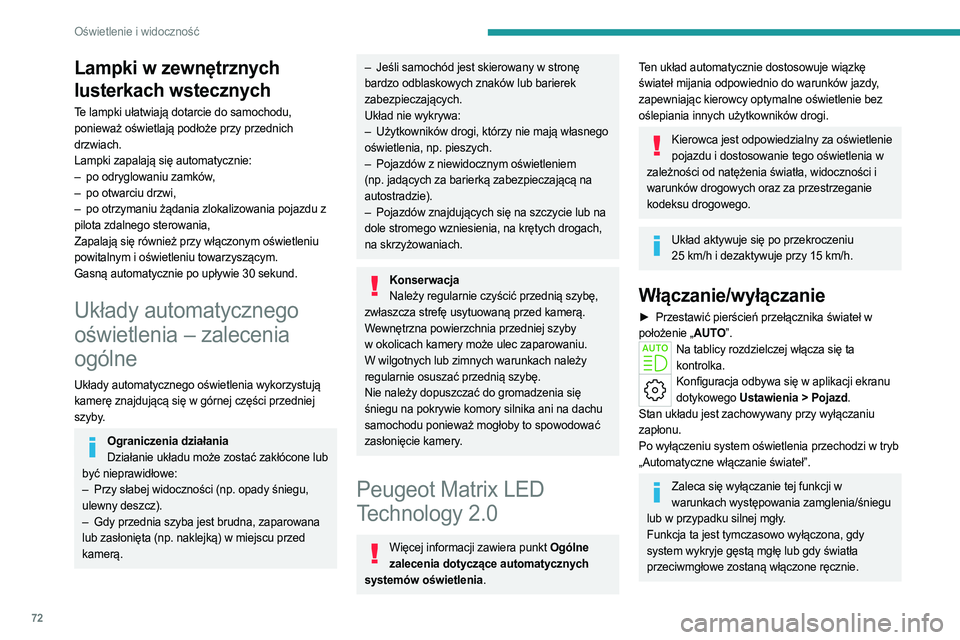 Oświetlenie i widoczność

Lampki w zewnętrznych lusterkach wstecznych
Te lampki ułatwiają dotarcie do samochodu, ponieważ oświetlają podłoże przy przednich drzwiach.
Lampki zapalają się automatycznie:
– po odryglowaniu zamków,
– po otwarciu drzwi,
– po otrzymaniu żądania zlokalizowania pojazdu z pilota zdalnego sterowania,
Zapalają się również przy włączonym oświetleniu powitalnym i oświetleniu towarzyszącym.
Gasną automatycznie po upływie 30 sekund.

Układy automatycznego oświetlenia – zalecenia ogólne
Układy automatycznego oświetlenia wykorzystują kamerę znajdującą się w górnej części przedniej szyby.

Ograniczenia działania
Działanie układu może zostać zakłócone lub być nieprawidłowe:
– Przy słabej widoczności (np. opady śniegu, ulewny deszcz).
– Gdy przednia szyba jest brudna, zaparowana lub zasłonięta (np. naklejką) w miejscu przed kamerą.

– Jeśli samochód jest skierowany w stronę bardzo odblaskowych znaków lub barierek zabezpieczających.
Układ nie wykrywa:
– Użytkowników drogi, którzy nie mają własnego oświetlenia, np. pieszych.
– Pojazdów z niewidocznym oświetleniem (np. jadących za barierką zabezpieczającą na autostradzie).
– Pojazdów znajdujących się na szczycie lub na dole stromego wzniesienia, na krętych drogach, na skrzyżowaniach.

Konserwacja
Należy regularnie czyścić przednią szybę, zwłaszcza strefę usytuowaną przed kamerą.
Wewnętrzna powierzchnia przedniej szyby w okolicach kamery może ulec zaparowaniu.
W wilgotnych lub zimnych warunkach należy regularnie osuszać przednią szybę.
Nie należy dopuszczać do gromadzenia się śniegu na pokrywie komory silnika ani na dachu samochodu ponieważ mogłoby to spowodować zasłonięcie kamery.

Peugeot Matrix LED Technology 2.0

Więcej informacji zawiera punkt Ogólne zalecenia dotyczące automatycznych systemów oświetlenia.

Ten układ automatycznie dostosowuje wiązkę świateł mijania odpowiednio do warunków jazdy, zapewniając kierowcy optymalne oświetlenie bez oślepiania innych użytkowników drogi.

Kierowca jest odpowiedzialny za oświetlenie pojazdu i dostosowanie tego oświetlenia w zależności od natężenia światła, widoczności i warunków drogowych oraz za przestrzeganie kodeksu drogowego.

Układ aktywuje się po przekroczeniu 25 km/h i dezaktywuje przy 15 km/h.

Włączanie/wyłączanie
► Przestawić pierścień przełącznika świateł w położenie „AUTO”.
AUTO
Na tablicy rozdzielczej włącza się ta kontrolka.
Konfiguracja odbywa się w aplikacji ekranu dotykowego Ustawienia > Pojazd.
Stan układu jest zachowywany przy wyłączaniu zapłonu.
Po wyłączeniu system oświetlenia przechodzi w tryb „Automatyczne włączanie świateł”.

Zaleca się wyłączanie tej funkcji w warunkach występowania zamglenia/śniegu lub w przypadku silnej mgły.
Funkcja ta jest tymczasowo wyłączona, gdy system wykryje gęstą mgłę lub gdy światła przeciwmgłowe zostaną włączone ręcznie.

72

carmanualsonline.info